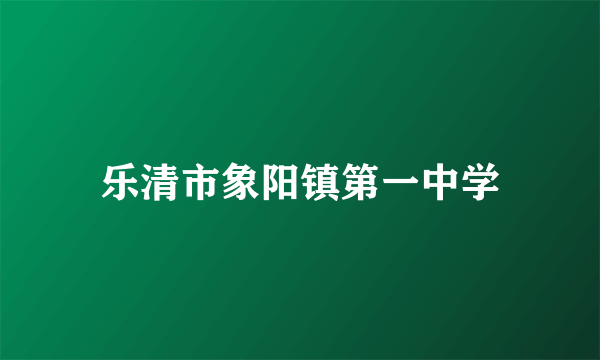 乐清市象阳镇第一中学